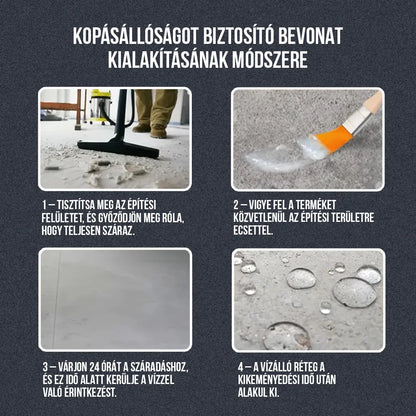 KOPÁSÁLLÓSÁGOT BIZTOSÍTÓ BEVONAT KIALAKÍTÁSÁNAK MÓDSZERE

1 – TISZTÍTSA MEG AZ ÉPÍTÉSI FELÜLETET, ÉS GYŐZŐDJÖN MEG RÓLA, HOGY TELJESEN SZÁRAZ.

2 – VIGYE FEL A TERMÉKET KÖZVETLENÜL AZ ÉPÍTÉSI TERÜLETRE ECSETTEL.

3 – VÁRJON 24 ÓRÁT A SZÁRADÁSHOZ, ÉS EZ IDŐ ALATT KERÜLJE A VÍZZEL VALÓ ÉRINTKEZÉST.

4 – A VÍZÁLLÓ RÉTEG A KIKEMÉNYEDÉSI IDŐ UTÁN ALAKUL KI.